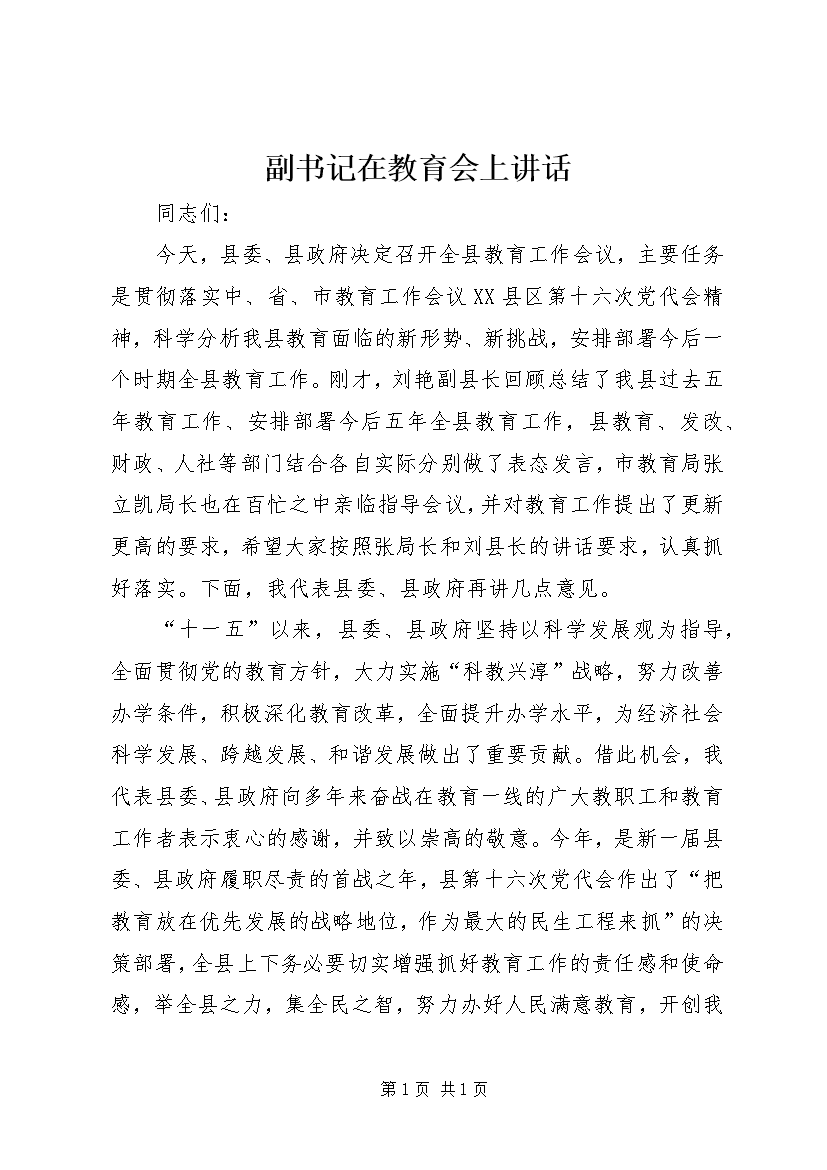 副书记在教育会上讲话

同志们：

今天，县委、县政府决定召开全县教育工作会议，主要任务是贯彻落实中、省、市教育工作会议XX县区第十六次党代会精神，科学分析我县教育面临的新形势、新挑战，安排部署今后一个时期全县教育工作。刚才，刘艳副县长回顾总结了我县过去五年教育工作、安排部署今后五年全县教育工作，县教育、发改、财政、人社等部门结合各自实际分别做了表态发言，市教育局张立凯局长也在百忙之中亲临指导会议，并对教育工作提出了更新更高的要求，希望大家按照张局长和刘县长的讲话要求，认真抓好落实。下面，我代表县委、县政府再讲几点意见。

“十一五”以来，县委、县政府坚持以科学发展观为指导，全面贯彻党的教育方针，大力实施“科教兴淳”战略，努力改善办学条件，积极深化教育改革，全面提升办学水平，为经济社会科学发展、跨越发展、和谐发展做出了重要贡献。借此机会，我代表县委、县政府向多年来奋战在教育一线的广大教职工和教育工作者表示衷心的感谢，并致以崇高的敬意。今年，是新一届县委、县政府履职尽责的首战之年，县第十六次党代会作出了“把教育放在优先发展的战略地位，作为最大的民生工程来抓”的决策部署，全县上下务必要切实增强抓好教育工作的责任感和使命感，举全县之力，集全民之智，努力办好人民满意教育，开创我

第1页 共1页